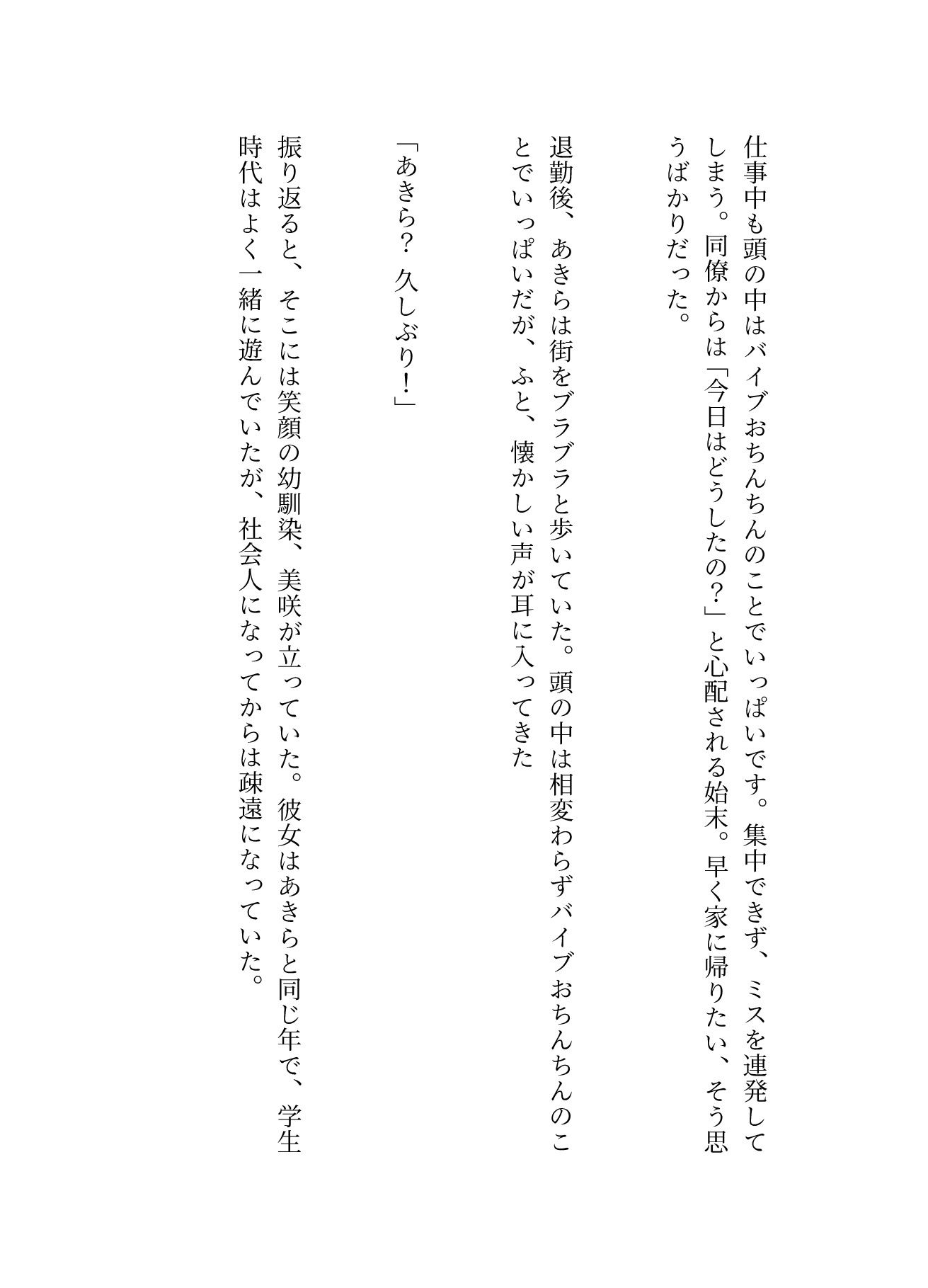 仕事中も頭の中はバイブおちんちんのことでいっぱいです。集中できず、ミスを連発してしまう。同僚からは「今日はどうしたの？」と心配される始末。早く家に帰りたい、そう思うばかりだった。

退勤後、あきらは街をブラブラと歩いていた。頭の中は相変わらずバイブおちんちんのことでいっぱいだが、ふと、懐かしい声が耳に入ってきた

「あきら？ 久しぶり！」

振り返ると、そこには笑顔の幼馴染、美咲が立っていた。彼女はあきらと同じ年で、学生時代はよく一緒に遊んでいたが、社会人になってからは疎遠になっていた。